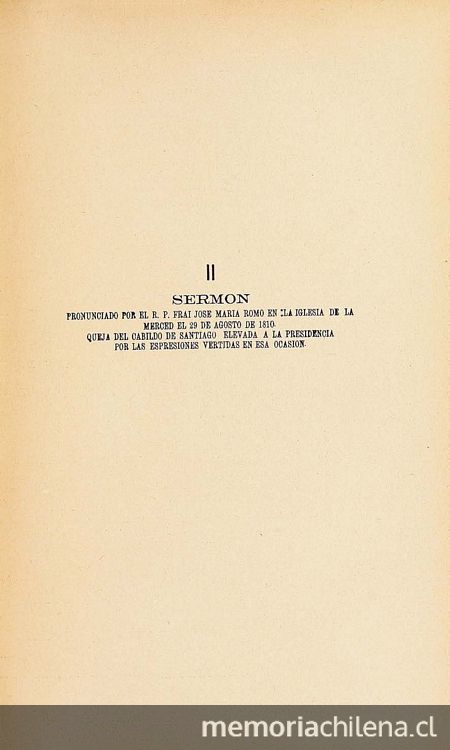 II

SERMON

PRONUNCIADO POR EL R. P. FRAI JOSE MARIA ROMO EN LA IGLESIA DE LA MERCED EL 29 DE AGOSTO DE 1810.
QUEJA DEL CABILDO DE SANTIAGO ELEVADA A LA PRESIDENCIA POR LAS ESPRESIONES VERTIDAS EN ESA OCASION.

memoriachilena.cl